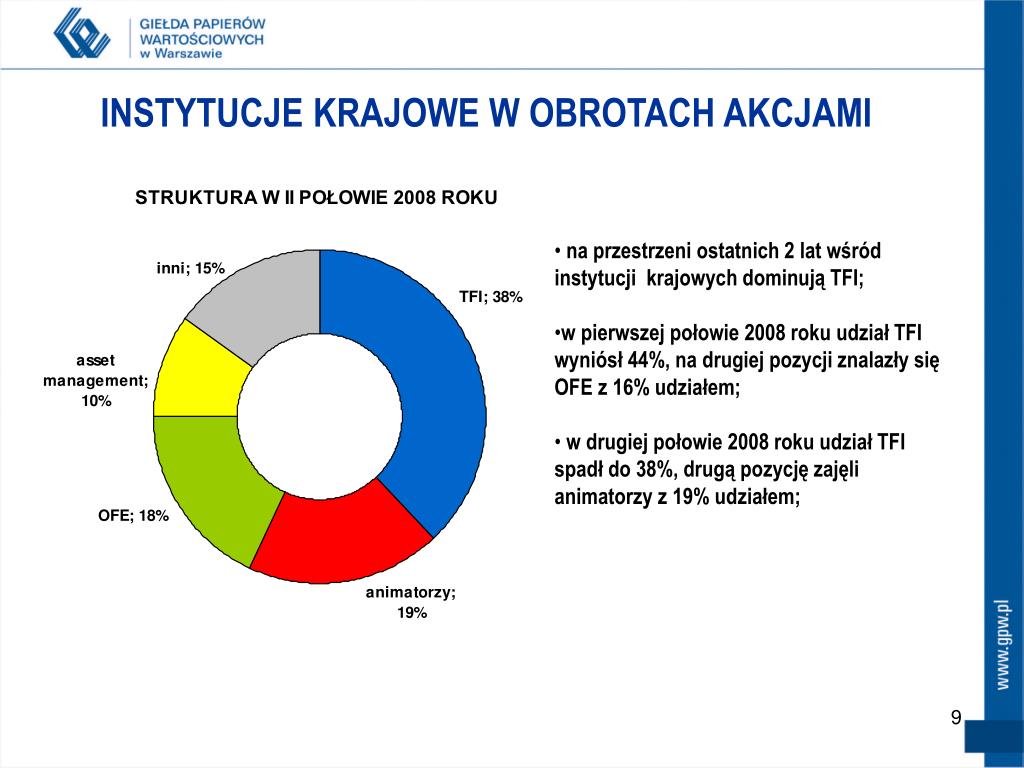 GIEŁDA PAPIERÓW WARTOŚCIOWYCH w Warszawie

INSTYTUCJE KRAJOWE W OBROTACH AKCJAMI

STRUKTURA W II POŁOWIE 2008 ROKU

inni; 15%

TFI; 38%

asset management; 10%

OFE; 18%

animatorzy; 19%

• na przestrzeni ostatnich 2 lat wśród instytucji krajowych dominują TFI;

•w pierwszej połowie 2008 roku udział TFI wyniósł 44%, na drugiej pozycji znalazły się OFE z 16% udziałem;

• w drugiej połowie 2008 roku udział TFI spadł do 38%, drugą pozycję zajęli animatorzy z 19% udziałem;

www.gpw.pl

9